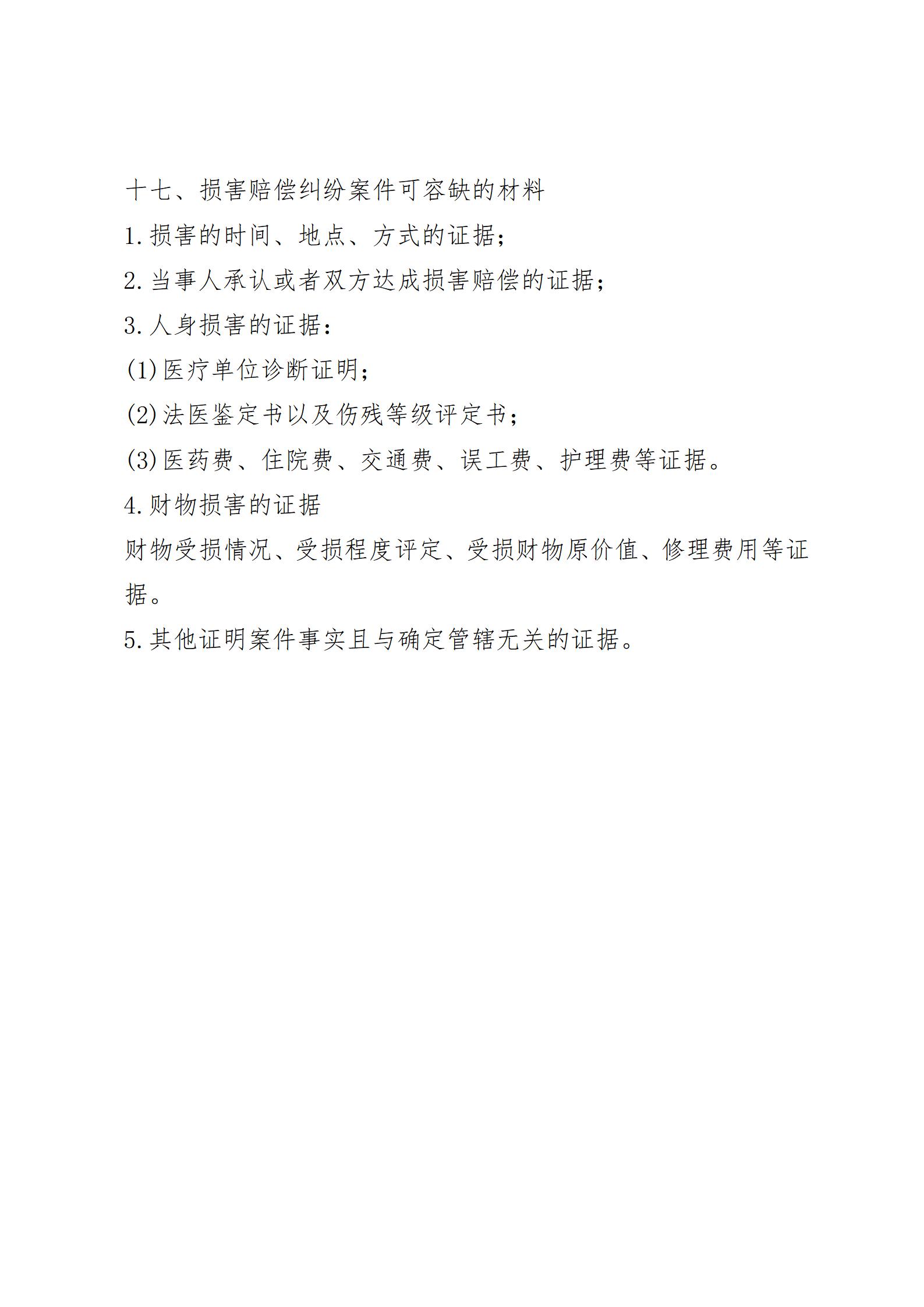 十七、损害赔偿纠纷案件可容缺的材料

1.损害的时间、地点、方式的证据；

2.当事人承认或者双方达成损害赔偿的证据；

3.人身损害的证据：

(1)医疗单位诊断证明；

(2)法医鉴定书以及伤残等级评定书；

(3)医药费、住院费、交通费、误工费、护理费等证据。

4.财物损害的证据

财物受损情况、受损程度评定、受损财物原价值、修理费用等证据。

5.其他证明案件事实且与确定管辖无关的证据。